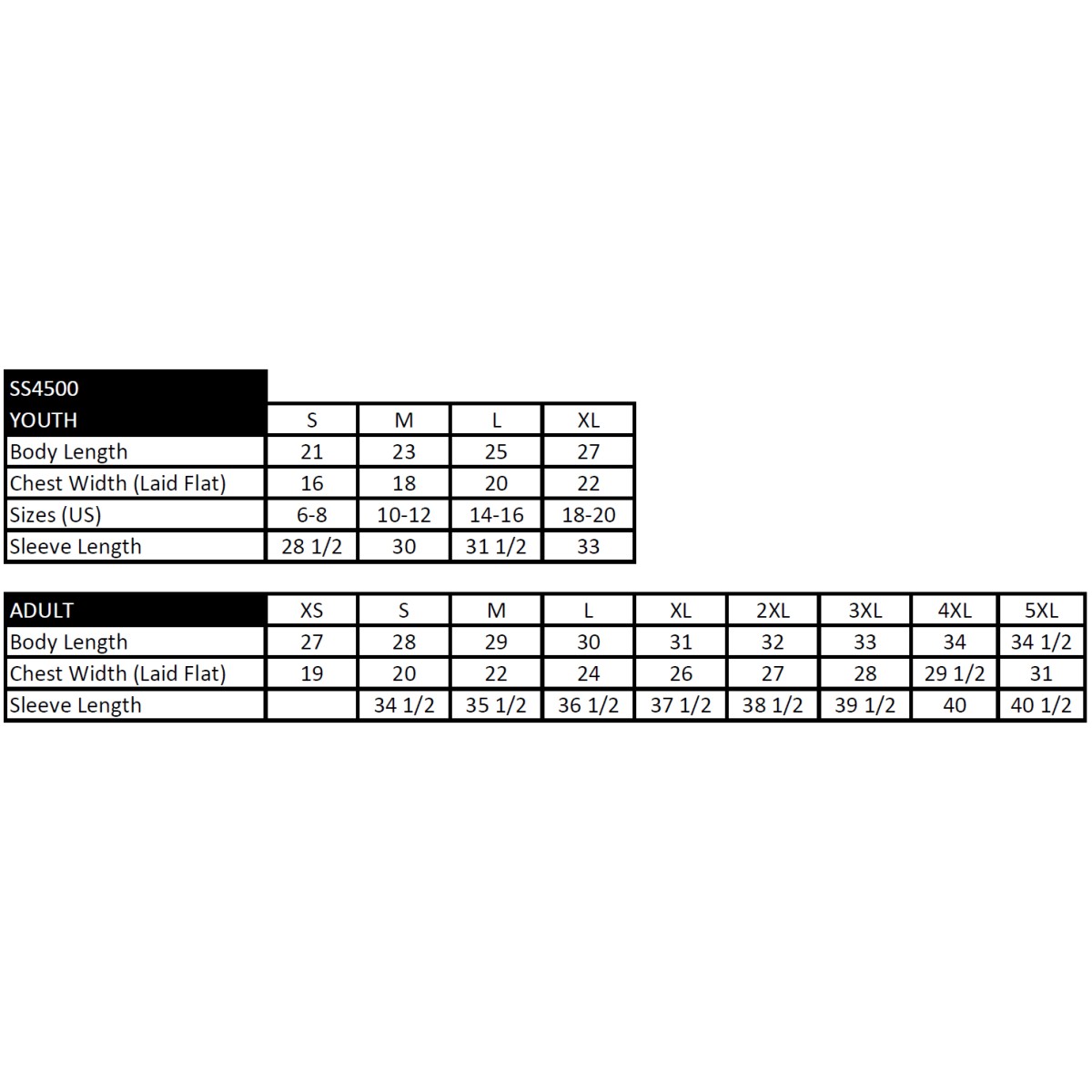 SS4500

| YOUTH | S | M | L | XL |
|---|---|---|---|---|
| Body Length | 21 | 23 | 25 | 27 |
| Chest Width (Laid Flat) | 16 | 18 | 20 | 22 |
| Sizes (US) | 6-8 | 10-12 | 14-16 | 18-20 |
| Sleeve Length | 28 1/2 | 30 | 31 1/2 | 33 |

| ADULT | XS | S | M | L | XL | 2XL | 3XL | 4XL | 5XL |
|---|---|---|---|---|---|---|---|---|---|
| Body Length | 27 | 28 | 29 | 30 | 31 | 32 | 33 | 34 | 34 1/2 |
| Chest Width (Laid Flat) | 19 | 20 | 22 | 24 | 26 | 27 | 28 | 29 1/2 | 31 |
| Sleeve Length | | 34 1/2 | 35 1/2 | 36 1/2 | 37 1/2 | 38 1/2 | 39 1/2 | 40 | 40 1/2 |